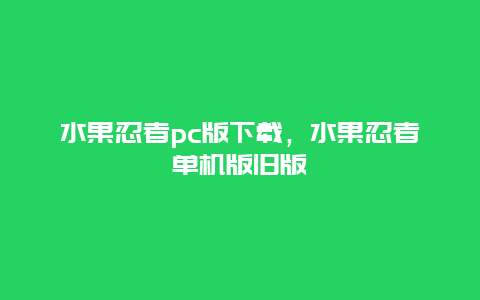 水果忍者pc版下载，水果忍者单机版旧版